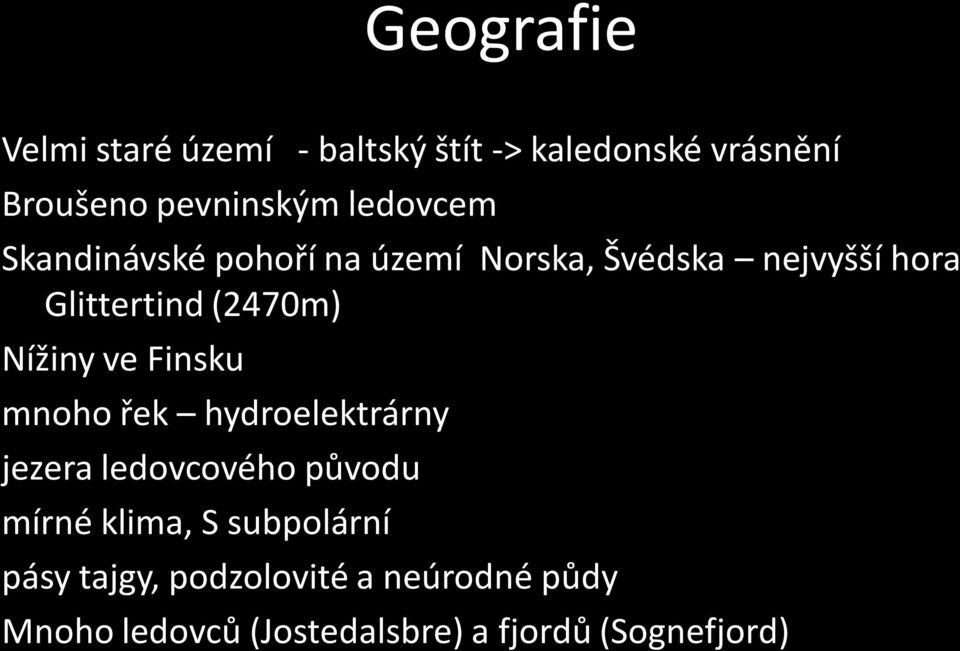 Geografie

Velmi staré území - baltský štít -> kaledonské vrásnění

Broušeno pevninským ledovcem

Skandinávské pohoří na území Norska, Švédska – nejvyšší hora Glittertind (2470m)

Nížiny ve Finsku

mnoho řek – hydroelektrárny

jezera ledovcového původu

mírné klima, S subpolární

pásy tajgy, podzolovité a neúrodné půdy

Mnoho ledovců (Jostedalsbre) a fjordů (Sognefjord)